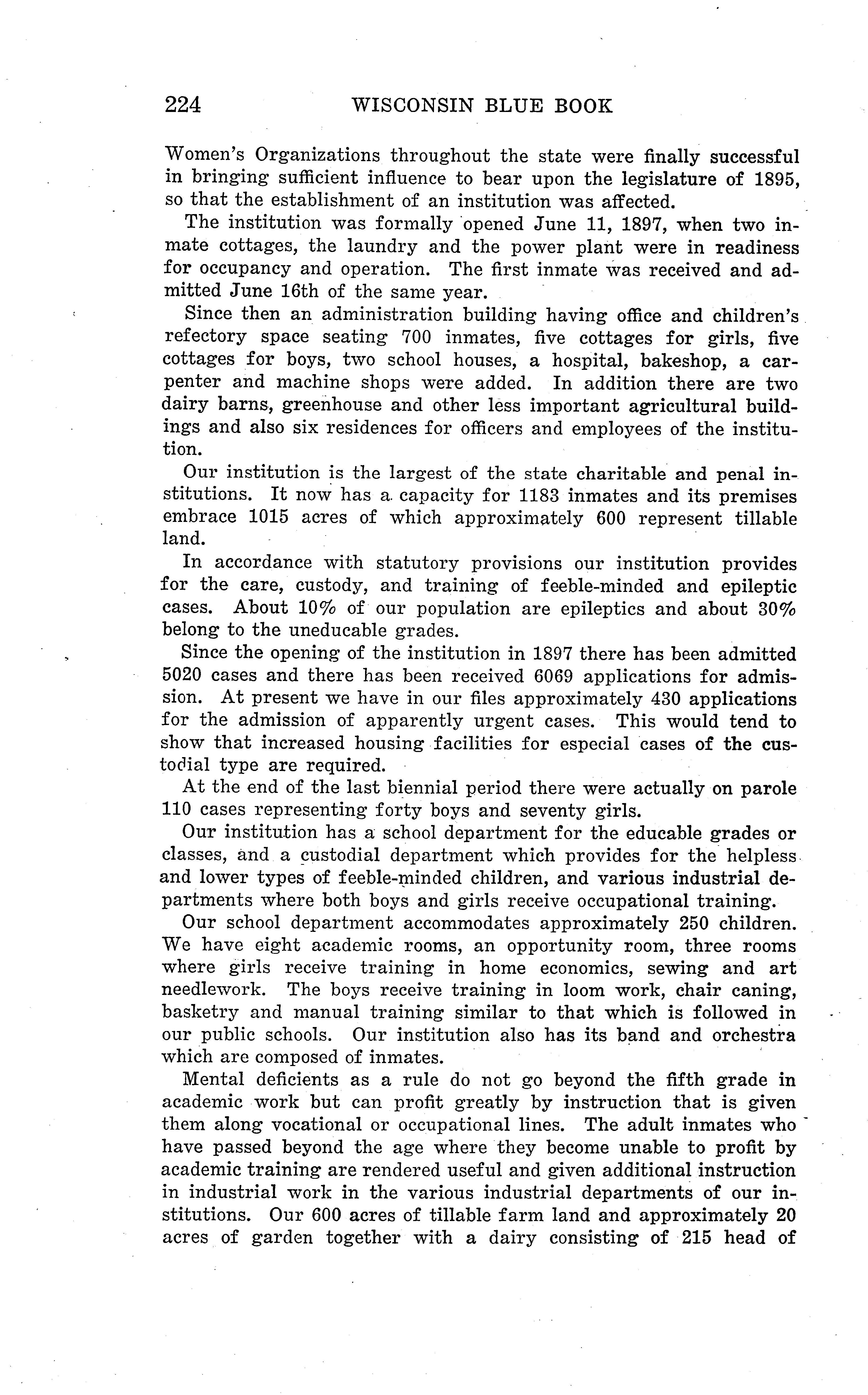 224 WISCONSIN BLUE BOOK

Women's Organizations throughout the state were finally successful in bringing sufficient influence to bear upon the legislature of 1895, so that the establishment of an institution was affected.

The institution was formally opened June 11, 1897, when two inmate cottages, the laundry and the power plant were in readiness for occupancy and operation. The first inmate was received and admitted June 16th of the same year.

Since then an administration building having office and children's refectory space seating 700 inmates, five cottages for girls, five cottages for boys, two school houses, a hospital, bakeshop, a carpenter and machine shops were added. In addition there are two dairy barns, greenhouse and other less important agricultural buildings and also six residences for officers and employees of the institution.

Our institution is the largest of the state charitable and penal institutions. It now has a capacity for 1183 inmates and its premises embrace 1015 acres of which approximately 600 represent tillable land.

In accordance with statutory provisions our institution provides for the care, custody, and training of feeble-minded and epileptic cases. About 10% of our population are epileptics and about 30% belong to the uneducable grades.

Since the opening of the institution in 1897 there has been admitted 5020 cases and there has been received 6069 applications for admission. At present we have in our files approximately 430 applications for the admission of apparently urgent cases. This would tend to show that increased housing facilities for especial cases of the custodial type are required.

At the end of the last biennial period there were actually on parole 110 cases representing forty boys and seventy girls.

Our institution has a school department for the educable grades or classes, and a custodial department which provides for the helpless and lower types of feeble-minded children, and various industrial departments where both boys and girls receive occupational training.

Our school department accommodates approximately 250 children. We have eight academic rooms, an opportunity room, three rooms where girls receive training in home economics, sewing and art needlework. The boys receive training in loom work, chair caning, basketry and manual training similar to that which is followed in our public schools. Our institution also has its band and orchestra which are composed of inmates.

Mental deficients as a rule do not go beyond the fifth grade in academic work but can profit greatly by instruction that is given them along vocational or occupational lines. The adult inmates who have passed beyond the age where they become unable to profit by academic training are rendered useful and given additional instruction in industrial work in the various industrial departments of our institutions. Our 600 acres of tillable farm land and approximately 20 acres of garden together with a dairy consisting of 215 head of